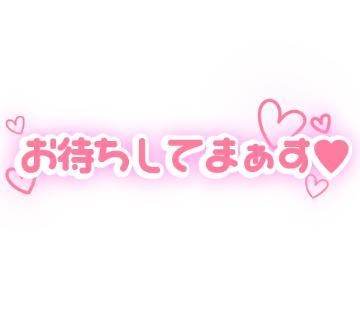 お待ちしてまぁす♥